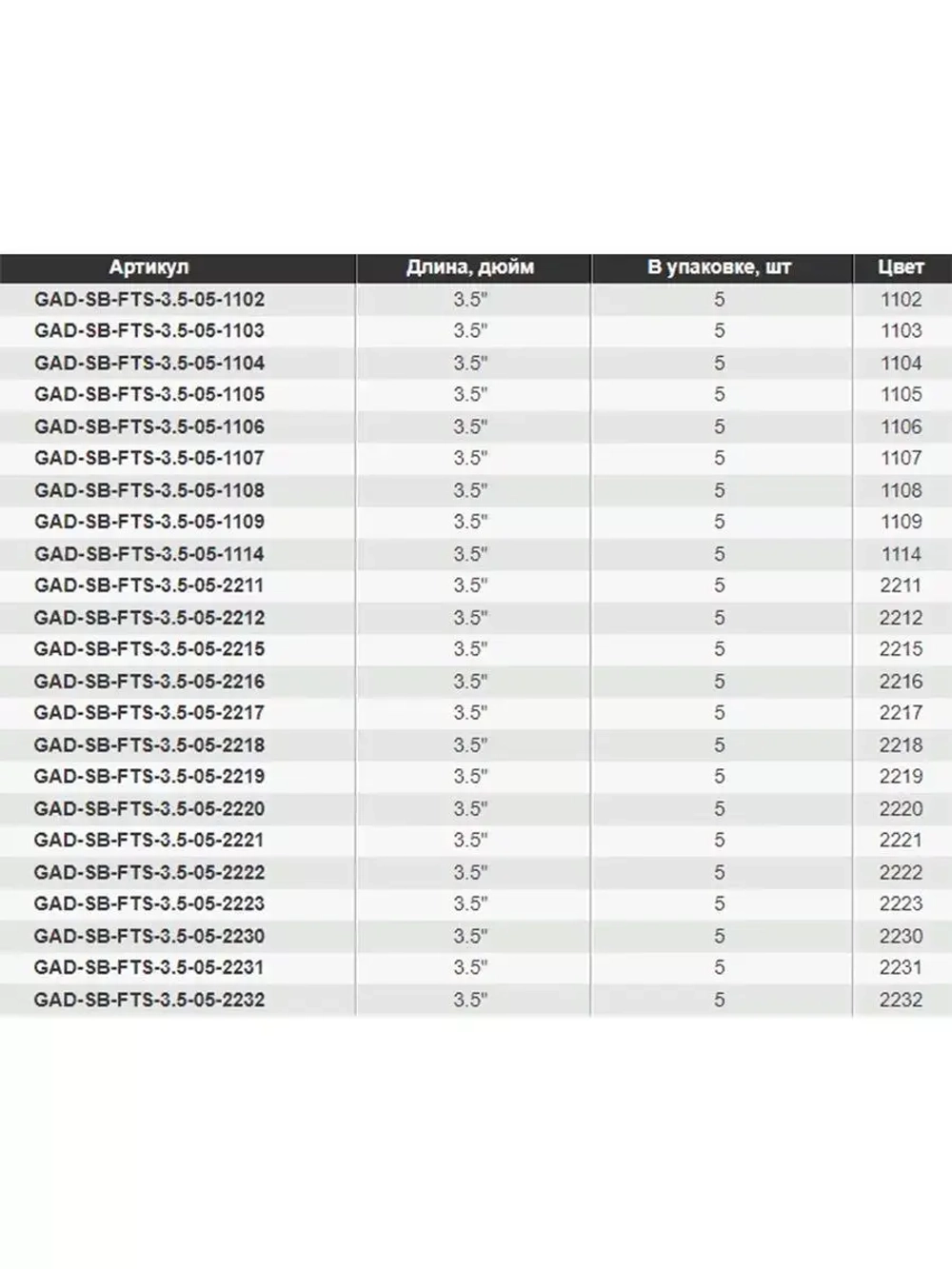 | Артикул | Длина, дюйм | В упаковке, шт | Цвет |
|---|---|---|---|
| GAD-SB-FTS-3.5-05-1102 | 3.5" | 5 | 1102 |
| GAD-SB-FTS-3.5-05-1103 | 3.5" | 5 | 1103 |
| GAD-SB-FTS-3.5-05-1104 | 3.5" | 5 | 1104 |
| GAD-SB-FTS-3.5-05-1105 | 3.5" | 5 | 1105 |
| GAD-SB-FTS-3.5-05-1106 | 3.5" | 5 | 1106 |
| GAD-SB-FTS-3.5-05-1107 | 3.5" | 5 | 1107 |
| GAD-SB-FTS-3.5-05-1108 | 3.5" | 5 | 1108 |
| GAD-SB-FTS-3.5-05-1109 | 3.5" | 5 | 1109 |
| GAD-SB-FTS-3.5-05-1114 | 3.5" | 5 | 1114 |
| GAD-SB-FTS-3.5-05-2211 | 3.5" | 5 | 2211 |
| GAD-SB-FTS-3.5-05-2212 | 3.5" | 5 | 2212 |
| GAD-SB-FTS-3.5-05-2215 | 3.5" | 5 | 2215 |
| GAD-SB-FTS-3.5-05-2216 | 3.5" | 5 | 2216 |
| GAD-SB-FTS-3.5-05-2217 | 3.5" | 5 | 2217 |
| GAD-SB-FTS-3.5-05-2218 | 3.5" | 5 | 2218 |
| GAD-SB-FTS-3.5-05-2219 | 3.5" | 5 | 2219 |
| GAD-SB-FTS-3.5-05-2220 | 3.5" | 5 | 2220 |
| GAD-SB-FTS-3.5-05-2221 | 3.5" | 5 | 2221 |
| GAD-SB-FTS-3.5-05-2222 | 3.5" | 5 | 2222 |
| GAD-SB-FTS-3.5-05-2223 | 3.5" | 5 | 2223 |
| GAD-SB-FTS-3.5-05-2230 | 3.5" | 5 | 2230 |
| GAD-SB-FTS-3.5-05-2231 | 3.5" | 5 | 2231 |
| GAD-SB-FTS-3.5-05-2232 | 3.5" | 5 | 2232 |